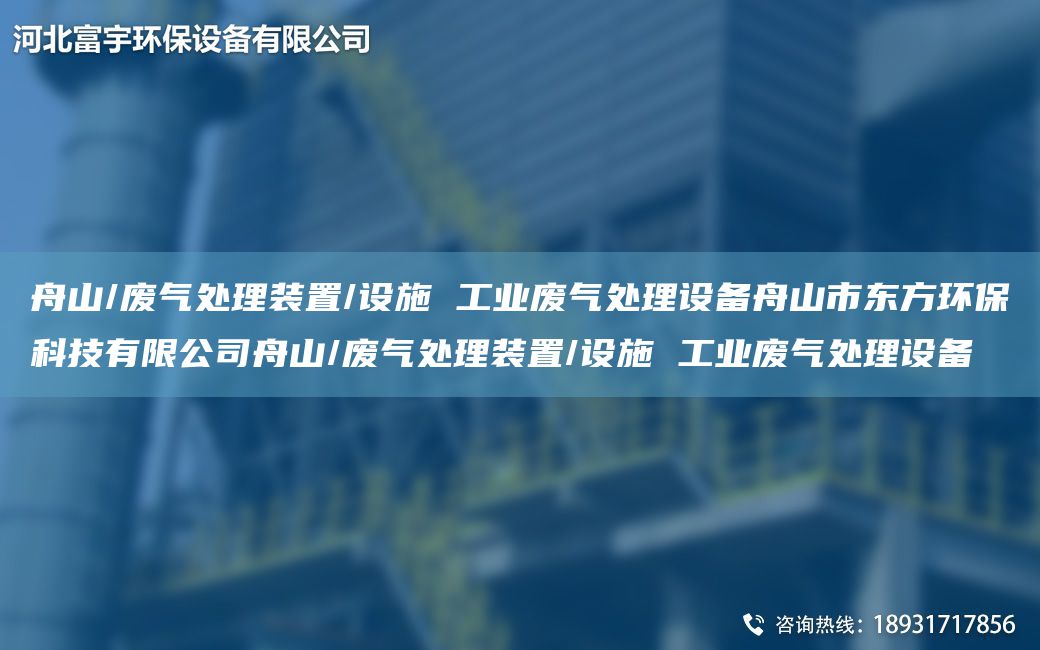 河北富宇环保设备有限公司

舟山/废气处理装置/设施 工业废气处理设备舟山市东方环保科技有限公司舟山/废气处理装置/设施 工业废气处理设备

咨询热线：18931717856